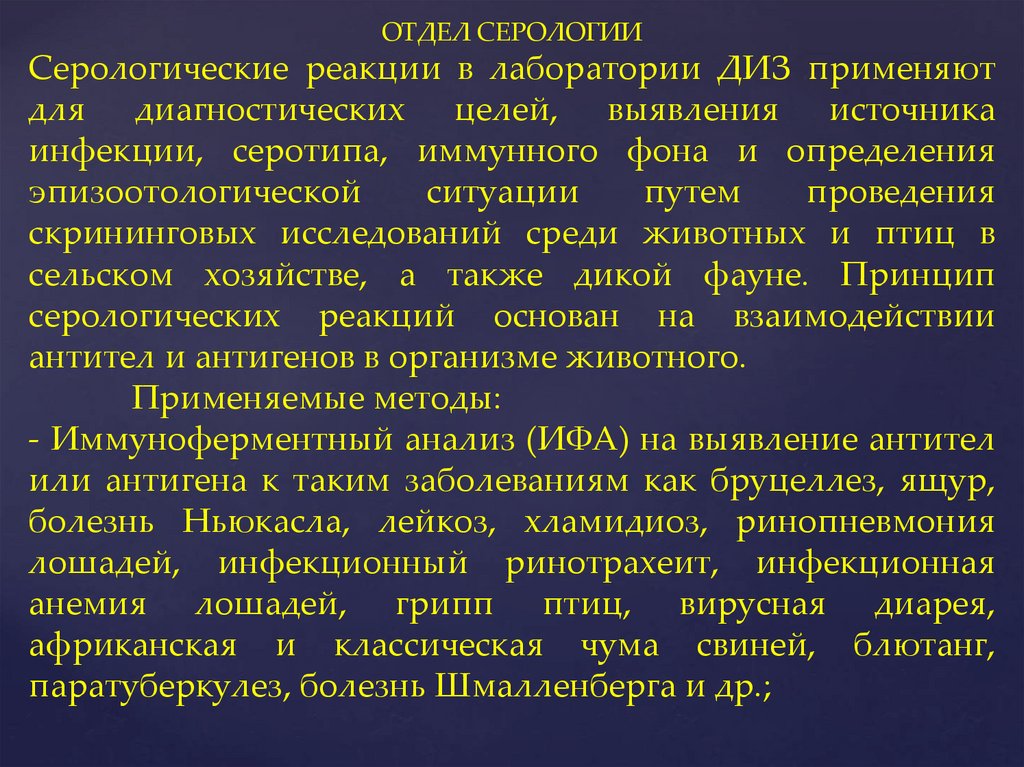 ОТДЕЛ СЕРОЛОГИИ

Серологические реакции в лаборатории ДИЗ применяют для диагностических целей, выявления источника инфекции, серотипа, иммунного фона и определения эпизоотологической ситуации путем проведения скрининговых исследований среди животных и птиц в сельском хозяйстве, а также дикой фауне. Принцип серологических реакций основан на взаимодействии антител и антигенов в организме животного.

Применяемые методы:

- Иммуноферментный анализ (ИФА) на выявление антител или антигена к таким заболеваниям как бруцеллез, ящур, болезнь Ньюкасла, лейкоз, хламидиоз, ринопневмония лошадей, инфекционный ринотрахеит, инфекционная анемия лошадей, грипп птиц, вирусная диарея, африканская и классическая чума свиней, блютанг, паратуберкулез, болезнь Шмалленберга и др.;